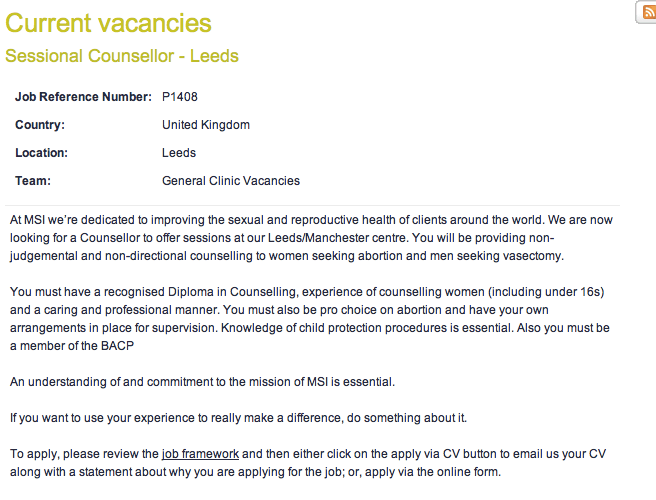 Current vacancies

Sessional Counsellor - Leeds

| Job Reference Number: | P1408 |
|---|---|
| Country: | United Kingdom |
| Location: | Leeds |
| Team: | General Clinic Vacancies |

At MSI we're dedicated to improving the sexual and reproductive health of clients around the world. We are now looking for a Counsellor to offer sessions at our Leeds/Manchester centre. You will be providing non-judgemental and non-directional counselling to women seeking abortion and men seeking vasectomy.

You must have a recognised Diploma in Counselling, experience of counselling women (including under 16s) and a caring and professional manner. You must also be pro choice on abortion and have your own arrangements in place for supervision. Knowledge of child protection procedures is essential. Also you must be a member of the BACP

An understanding of and commitment to the mission of MSI is essential.

If you want to use your experience to really make a difference, do something about it.

To apply, please review the job framework and then either click on the apply via CV button to email us your CV along with a statement about why you are applying for the job; or, apply via the online form.